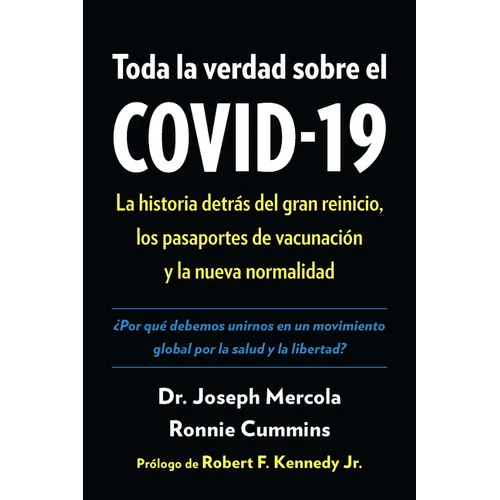 Toda la verdad sobre el
COVID-19

La historia detrás del gran reinicio, los pasaportes de vacunación y la nueva normalidad

¿Por qué debemos unirnos en un movimiento global por la salud y la libertad?

Dr. Joseph Mercola
Ronnie Cummins

Prólogo de Robert F. Kennedy Jr.